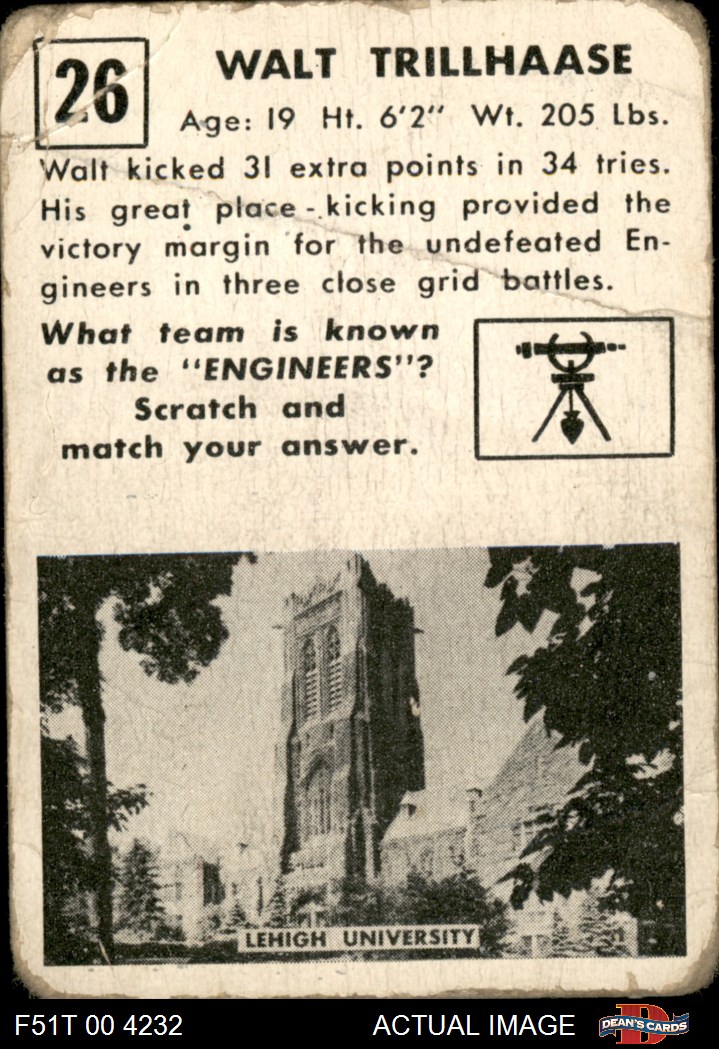 26

WALT TRILLHAASE

Age: 19 Ht. 6'2" Wt. 205 Lbs.

Walt kicked 31 extra points in 34 tries. His great place-kicking provided the victory margin for the undefeated Engineers in three close grid battles.

What team is known as the "ENGINEERS"? Scratch and match your answer.

LEHIGH UNIVERSITY

F51T 00 4232

ACTUAL IMAGE

DEAN'S CARDS